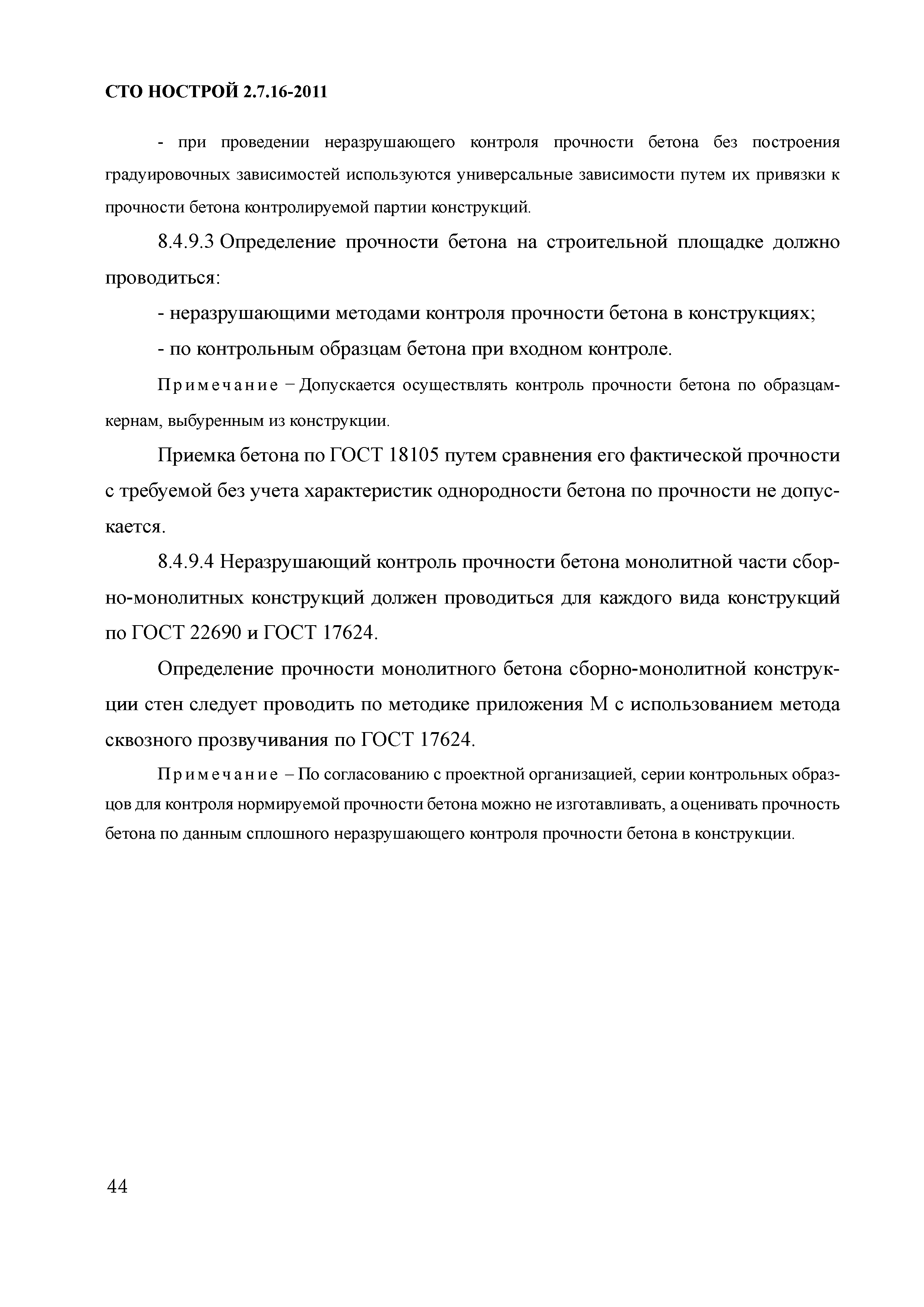 СТО НОСТРОЙ 2.7.16-2011

- при проведении неразрушающего контроля прочности бетона без построения градуировочных зависимостей используются универсальные зависимости путем их привязки к прочности бетона контролируемой партии конструкций.

8.4.9.3 Определение прочности бетона на строительной площадке должно проводиться:

- неразрушающими методами контроля прочности бетона в конструкциях;

- по контрольным образцам бетона при входном контроле.

Примечание – Допускается осуществлять контроль прочности бетона по образцам-кернам, выбуренным из конструкции.

Приемка бетона по ГОСТ 18105 путем сравнения его фактической прочности с требуемой без учета характеристик однородности бетона по прочности не допускается.

8.4.9.4 Неразрушающий контроль прочности бетона монолитной части сборно-монолитных конструкций должен проводиться для каждого вида конструкций по ГОСТ 22690 и ГОСТ 17624.

Определение прочности монолитного бетона сборно-монолитной конструкции стен следует проводить по методике приложения М с использованием метода сквозного прозвучивания по ГОСТ 17624.

Примечание – По согласованию с проектной организацией, серии контрольных образцов для контроля нормируемой прочности бетона можно не изготавливать, а оценивать прочность бетона по данным сплошного неразрушающего контроля прочности бетона в конструкции.

44